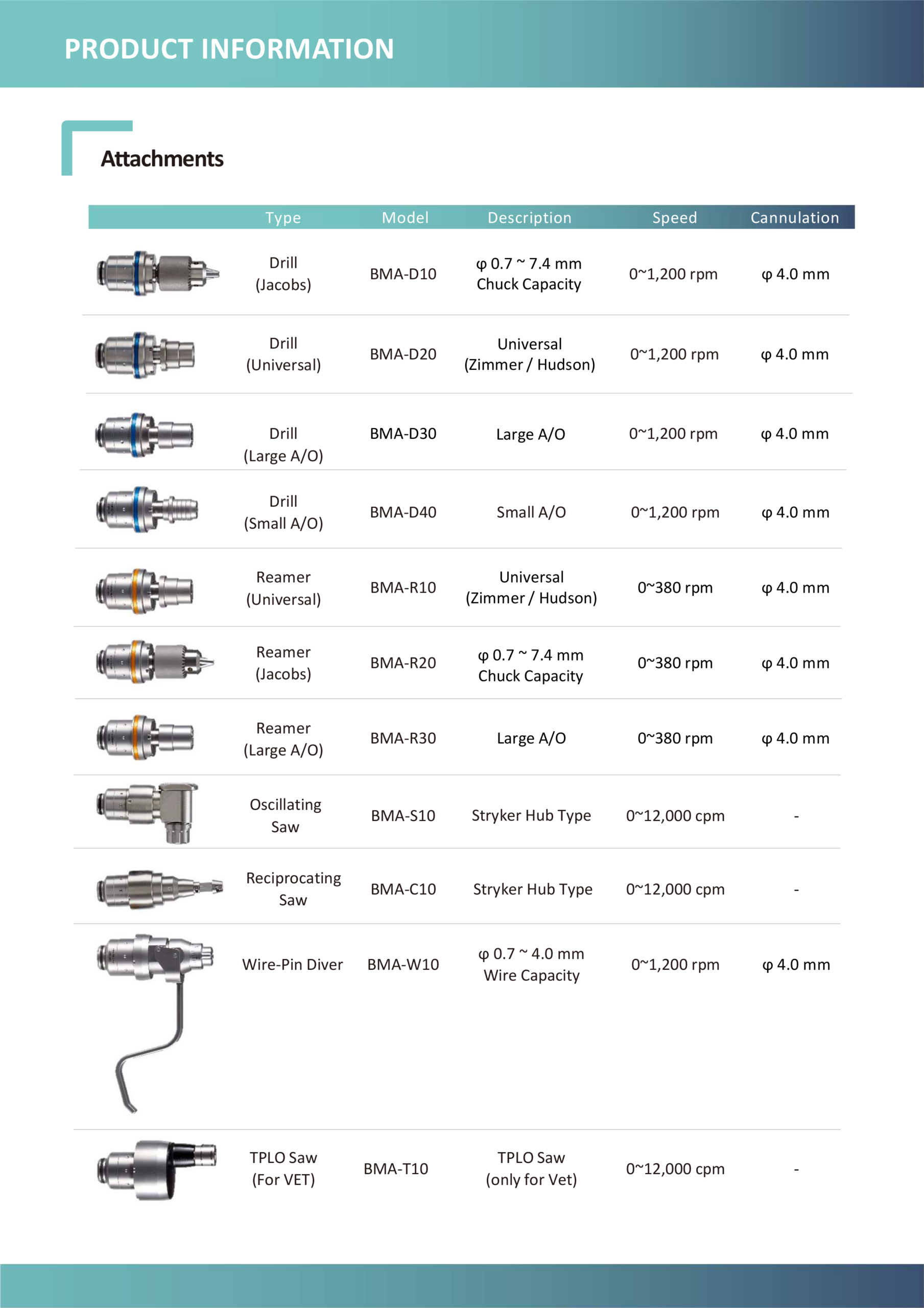 PRODUCT INFORMATION

Attachments

| | Type | Model | Description | Speed | Cannulation |
|---|---|---|---|---|---|
| | Drill (Jacobs) | BMA-D10 | φ 0.7 ~ 7.4 mm Chuck Capacity | 0~1,200 rpm | φ 4.0 mm |
| | Drill (Universal) | BMA-D20 | Universal (Zimmer / Hudson) | 0~1,200 rpm | φ 4.0 mm |
| | Drill (Large A/O) | BMA-D30 | Large A/O | 0~1,200 rpm | φ 4.0 mm |
| | Drill (Small A/O) | BMA-D40 | Small A/O | 0~1,200 rpm | φ 4.0 mm |
| | Reamer (Universal) | BMA-R10 | Universal (Zimmer / Hudson) | 0~380 rpm | φ 4.0 mm |
| | Reamer (Jacobs) | BMA-R20 | φ 0.7 ~ 7.4 mm Chuck Capacity | 0~380 rpm | φ 4.0 mm |
| | Reamer (Large A/O) | BMA-R30 | Large A/O | 0~380 rpm | φ 4.0 mm |
| | Oscillating Saw | BMA-S10 | Stryker Hub Type | 0~12,000 cpm | - |
| | Reciprocating Saw | BMA-C10 | Stryker Hub Type | 0~12,000 cpm | - |
| | Wire-Pin Diver | BMA-W10 | φ 0.7 ~ 4.0 mm Wire Capacity | 0~1,200 rpm | φ 4.0 mm |
| | TPLO Saw (For VET) | BMA-T10 | TPLO Saw (only for Vet) | 0~12,000 cpm | - |